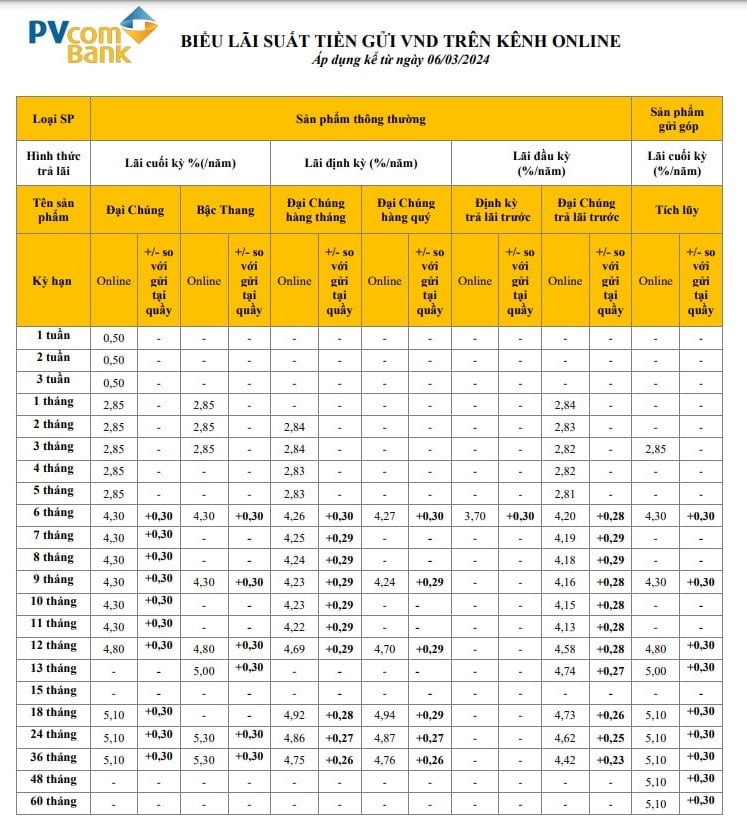 PVcom Bank

BIỂU LÃI SUẤT TIỀN GỬI VND TRÊN KÊNH ONLINE
Áp dụng kể từ ngày 06/03/2024

| Loại SP | Sản phẩm thông thường | | | | | | | | | | | | Sản phẩm gửi góp | |
|---|---|---|---|---|---|---|---|---|---|---|---|---|---|---|
| Hình thức trả lãi | Lãi cuối kỳ %(/năm) | | | | Lãi định kỳ (%/năm) | | | | Lãi đầu kỳ (%/năm) | | | | Lãi cuối kỳ (%/năm) | |
| Tên sản phẩm | Đại Chúng | | Bậc Thang | | Đại Chúng hàng tháng | | Đại Chúng hàng quý | | Định kỳ trả lãi trước | | Đại Chúng trả lãi trước | | Tích lũy | |
| Kỳ hạn | Online | +/- so với gửi tại quầy | Online | +/- so với gửi tại quầy | Online | +/- so với gửi tại quầy | Online | +/- so với gửi tại quầy | Online | +/- so với gửi tại quầy | Online | +/- so với gửi tại quầy | Online | +/- so với gửi tại quầy |
| 1 tuần | 0,50 | - | - | - | - | - | - | - | - | - | - | - | - | - |
| 2 tuần | 0,50 | - | - | - | - | - | - | - | - | - | - | - | - | - |
| 3 tuần | 0,50 | - | - | - | - | - | - | - | - | - | - | - | - | - |
| 1 tháng | 2,85 | - | 2,85 | - | - | - | - | - | - | - | 2,84 | - | - | - |
| 2 tháng | 2,85 | - | 2,85 | - | 2,84 | - | - | - | - | - | 2,83 | - | - | - |
| 3 tháng | 2,85 | - | 2,85 | - | 2,84 | - | - | - | - | - | 2,82 | - | 2,85 | - |
| 4 tháng | 2,85 | - | - | - | 2,83 | - | - | - | - | - | 2,82 | - | - | - |
| 5 tháng | 2,85 | - | - | - | 2,83 | - | - | - | - | - | 2,81 | - | - | - |
| 6 tháng | 4,30 | +0,30 | 4,30 | +0,30 | 4,26 | +0,30 | 4,27 | +0,30 | 3,70 | +0,30 | 4,20 | +0,28 | 4,30 | +0,30 |
| 7 tháng | 4,30 | +0,30 | - | - | 4,25 | +0,29 | - | - | - | - | 4,19 | +0,29 | - | - |
| 8 tháng | 4,30 | +0,30 | - | - | 4,24 | +0,29 | - | - | - | - | 4,18 | +0,29 | - | - |
| 9 tháng | 4,30 | +0,30 | 4,30 | +0,30 | 4,23 | +0,29 | 4,24 | +0,29 | - | - | 4,16 | +0,28 | 4,30 | +0,30 |
| 10 tháng | 4,30 | +0,30 | - | - | 4,23 | +0,29 | - | - | - | - | 4,15 | +0,28 | - | - |
| 11 tháng | 4,30 | +0,30 | - | - | 4,22 | +0,29 | - | - | - | - | 4,13 | +0,28 | - | - |
| 12 tháng | 4,80 | +0,30 | 4,80 | +0,30 | 4,69 | +0,29 | 4,70 | +0,29 | - | - | 4,58 | +0,28 | 4,80 | +0,30 |
| 13 tháng | - | - | 5,00 | +0,30 | - | - | - | - | - | - | 4,74 | +0,27 | 5,00 | +0,30 |
| 15 tháng | - | - | - | - | - | - | - | - | - | - | - | - | - | - |
| 18 tháng | 5,10 | +0,30 | - | - | 4,92 | +0,28 | 4,94 | +0,29 | - | - | 4,73 | +0,26 | 5,10 | +0,30 |
| 24 tháng | 5,10 | +0,30 | 5,30 | +0,30 | 4,86 | +0,27 | 4,87 | +0,27 | - | - | 4,62 | +0,25 | 5,10 | +0,30 |
| 36 tháng | 5,10 | +0,30 | 5,30 | +0,30 | 4,75 | +0,26 | 4,76 | +0,26 | - | - | 4,42 | +0,23 | 5,10 | +0,30 |
| 48 tháng | - | - | - | - | - | - | - | - | - | - | - | - | 5,10 | +0,30 |
| 60 tháng | - | - | - | - | - | - | - | - | - | - | - | - | 5,10 | +0,30 |